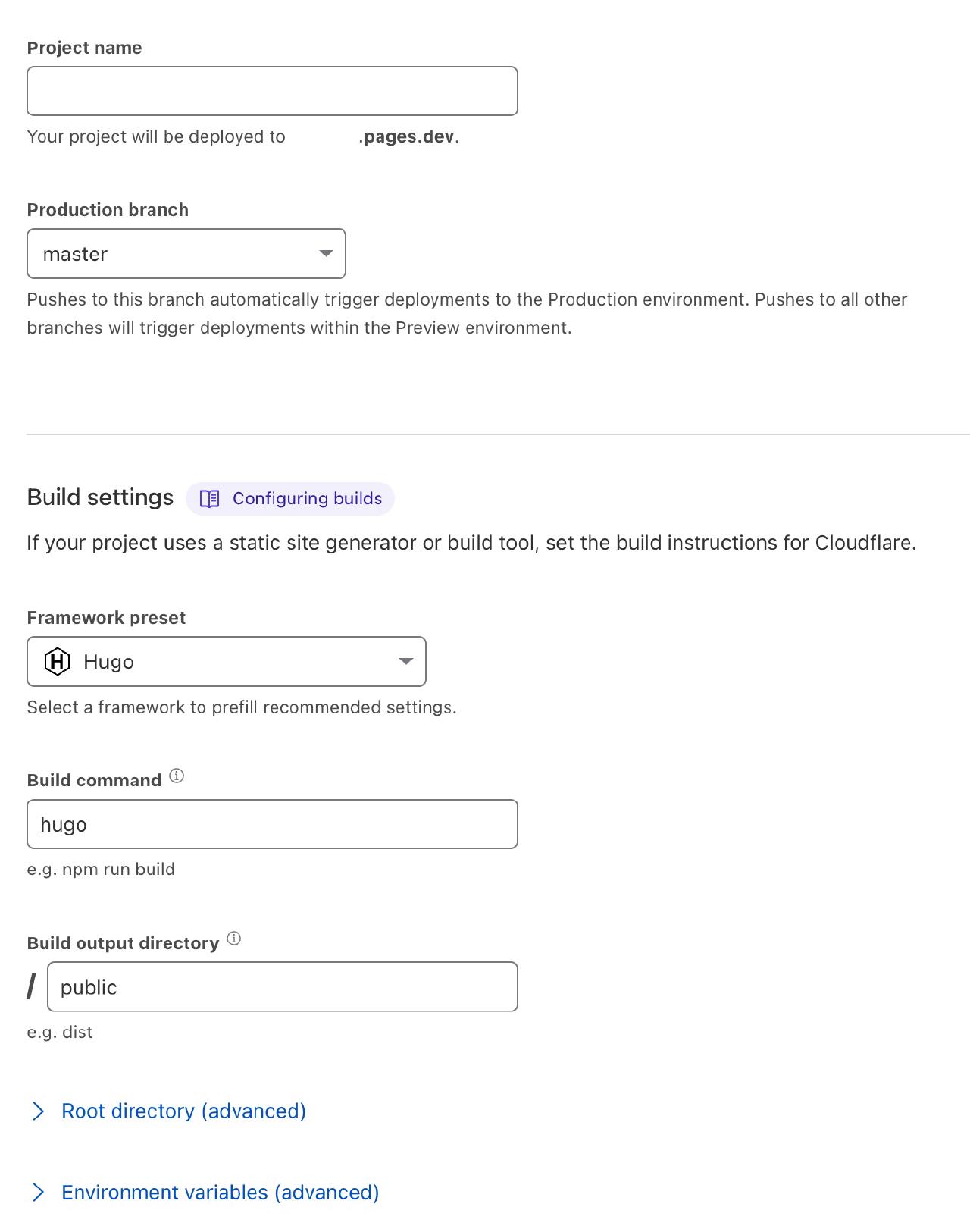 Project name

Your project will be deployed to .pages.dev.

Production branch

master

Pushes to this branch automatically trigger deployments to the Production environment. Pushes to all other branches will trigger deployments within the Preview environment.

Build settings Configuring builds

If your project uses a static site generator or build tool, set the build instructions for Cloudflare.

Framework preset

Hugo

Select a framework to prefill recommended settings.

Build command

hugo

e.g. npm run build

Build output directory

/ public

e.g. dist

Root directory (advanced)

Environment variables (advanced)